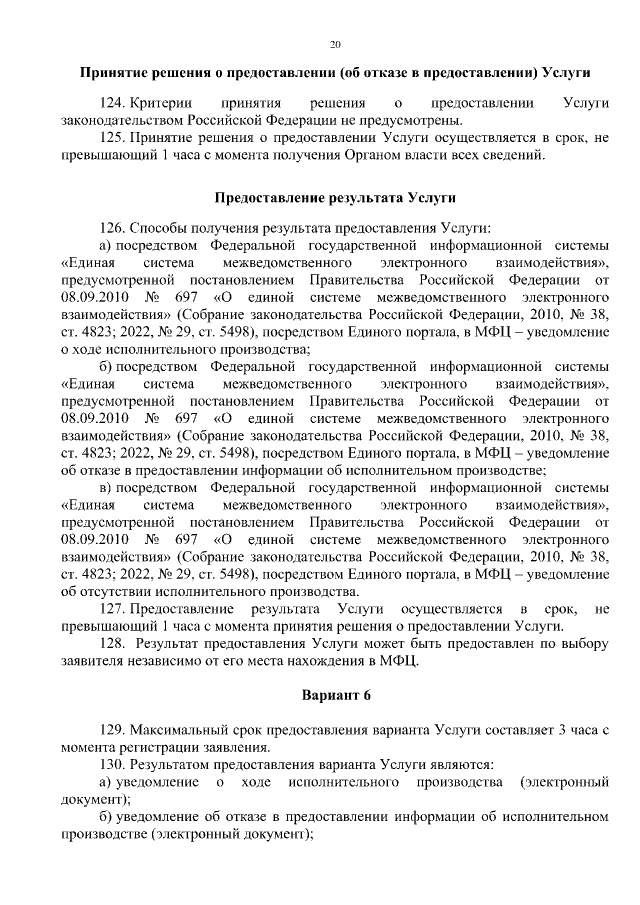 20

Принятие решения о предоставлении (об отказе в предоставлении) Услуги

124. Критерии принятия решения о предоставлении Услуги законодательством Российской Федерации не предусмотрены.

125. Принятие решения о предоставлении Услуги осуществляется в срок, не превышающий 1 часа с момента получения Органом власти всех сведений.

Предоставление результата Услуги

126. Способы получения результата предоставления Услуги:

а) посредством Федеральной государственной информационной системы «Единая система межведомственного электронного взаимодействия», предусмотренной постановлением Правительства Российской Федерации от 08.09.2010 № 697 «О единой системе межведомственного электронного взаимодействия» (Собрание законодательства Российской Федерации, 2010, № 38, ст. 4823; 2022, № 29, ст. 5498), посредством Единого портала, в МФЦ – уведомление о ходе исполнительного производства;

б) посредством Федеральной государственной информационной системы «Единая система межведомственного электронного взаимодействия», предусмотренной постановлением Правительства Российской Федерации от 08.09.2010 № 697 «О единой системе межведомственного электронного взаимодействия» (Собрание законодательства Российской Федерации, 2010, № 38, ст. 4823; 2022, № 29, ст. 5498), посредством Единого портала, в МФЦ – уведомление об отказе в предоставлении информации об исполнительном производстве;

в) посредством Федеральной государственной информационной системы «Единая система межведомственного электронного взаимодействия», предусмотренной постановлением Правительства Российской Федерации от 08.09.2010 № 697 «О единой системе межведомственного электронного взаимодействия» (Собрание законодательства Российской Федерации, 2010, № 38, ст. 4823; 2022, № 29, ст. 5498), посредством Единого портала, в МФЦ – уведомление об отсутствии исполнительного производства.

127. Предоставление результата Услуги осуществляется в срок, не превышающий 1 часа с момента принятия решения о предоставлении Услуги.

128. Результат предоставления Услуги может быть предоставлен по выбору заявителя независимо от его места нахождения в МФЦ.

Вариант 6

129. Максимальный срок предоставления варианта Услуги составляет 3 часа с момента регистрации заявления.

130. Результатом предоставления варианта Услуги являются:

а) уведомление о ходе исполнительного производства (электронный документ);

б) уведомление об отказе в предоставлении информации об исполнительном производстве (электронный документ);